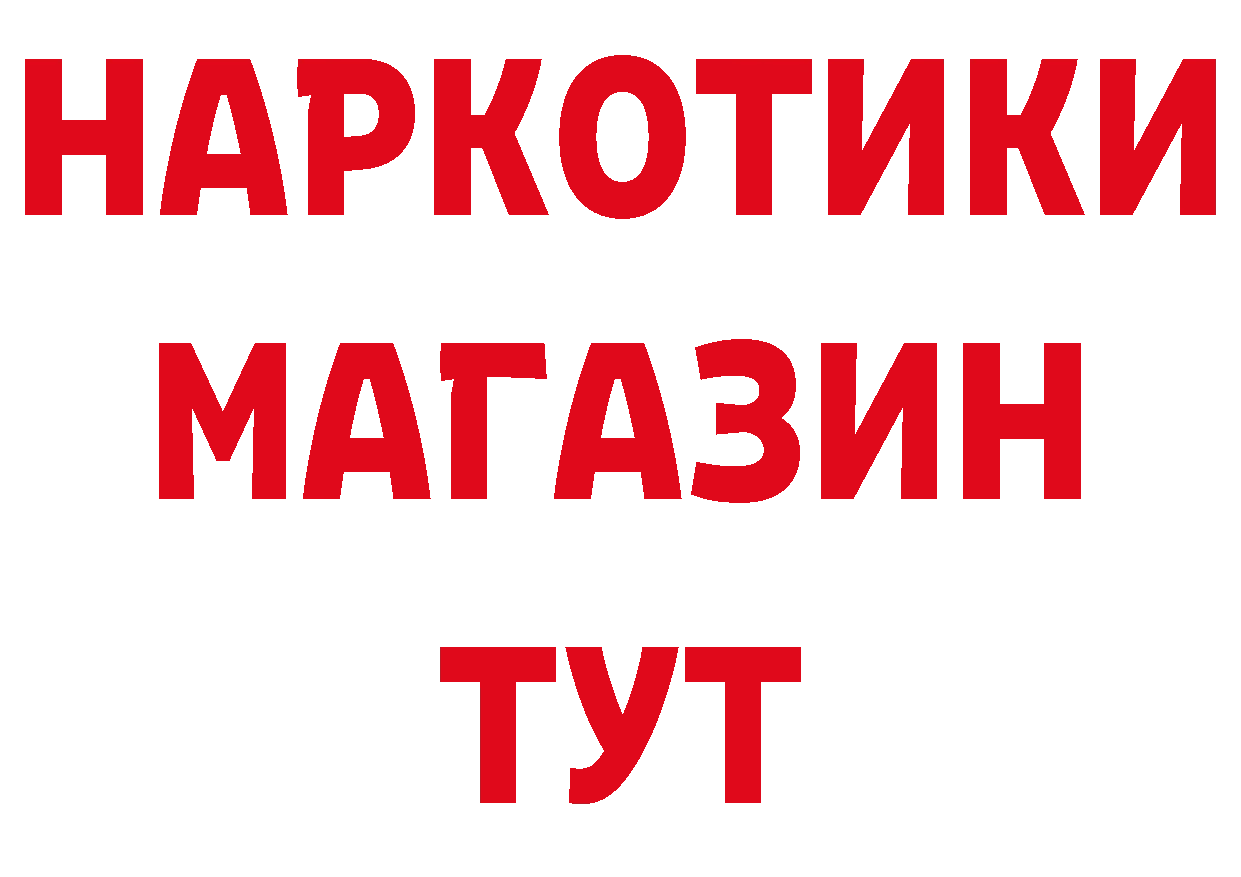 НАРКОТИКИ
МАГАЗИН
ТУТ